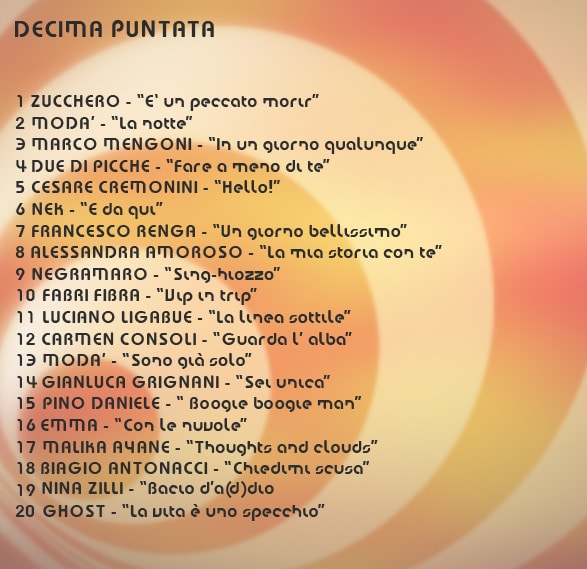 DECIMA PUNTATA

1 ZUCCHERO - "E' un peccato morir"
2 MODA' - "La notte"
3 MARCO MENGONI - "In un giorno qualunque"
4 DUE DI PICCHE - "Fare a meno di te"
5 CESARE CREMONINI - "Hello!"
6 NEK - "E da qui"
7 FRANCESCO RENGA - "Un giorno bellissimo"
8 ALESSANDRA AMOROSO - "La mia storia con te"
9 NEGRAMARO - "Sing-hiozzo"
10 FABRI FIBRA - "Vip in trip"
11 LUCIANO LIGABUE - "La linea sottile"
12 CARMEN CONSOLI - "Guarda l' alba"
13 MODA' - "Sono già solo"
14 GIANLUCA GRIGNANI - "Sei unica"
15 PINO DANIELE - " Boogie boogie man"
16 EMMA - "Con le nuvole"
17 MALIKA AYANE - "Thoughts and clouds"
18 BIAGIO ANTONACCI - "Chiedimi scusa"
19 NINA ZILLI - "Bacio d'a(d)dio
20 GHOST - "La vita è uno specchio"